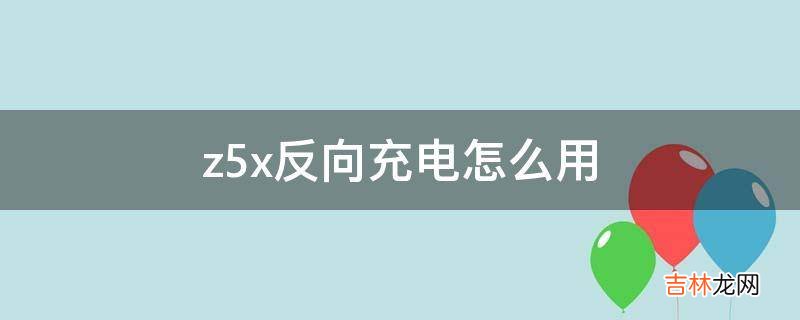 z5x反向充电怎么用

吉林龙网